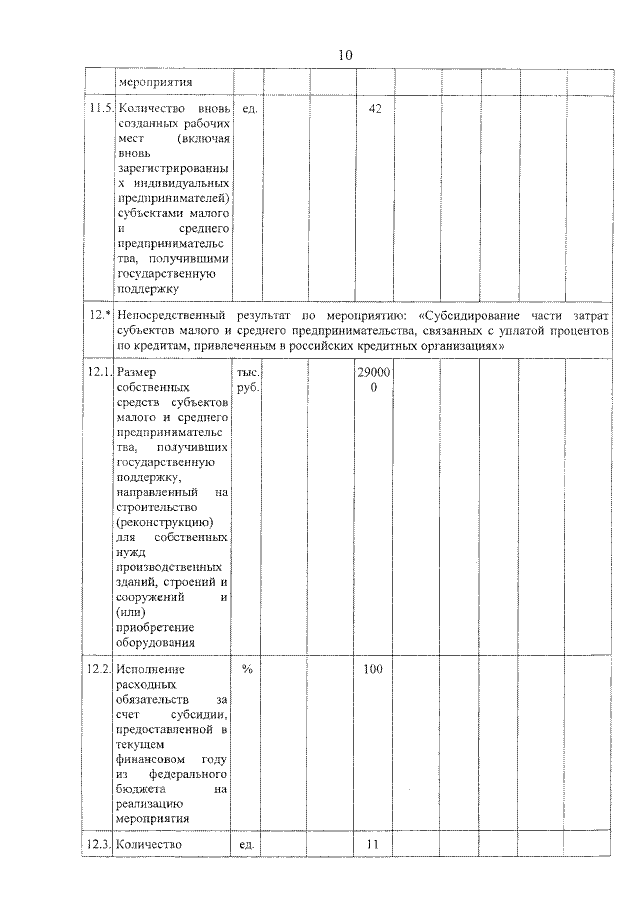 10

| | мероприятия | | | | | | | | | |
|---|---|---|---|---|---|---|---|---|---|---|
| 11.5. | Количество вновь созданных рабочих мест (включая вновь зарегистрированных индивидуальных предпринимателей) субъектами малого и среднего предпринимательства, получившими государственную поддержку | ед. | | | 42 | | | | | |
| 12.* | Непосредственный результат по мероприятию: «Субсидирование части затрат субъектов малого и среднего предпринимательства, связанных с уплатой процентов по кредитам, привлеченным в российских кредитных организациях» | | | | | | | | | |
| 12.1. | Размер собственных средств субъектов малого и среднего предпринимательства, получивших государственную поддержку, направленный на строительство (реконструкцию) для собственных нужд производственных зданий, строений и сооружений и (или) приобретение оборудования | тыс. руб. | | | 290000 | | | | | |
| 12.2. | Исполнение расходных обязательств за счет субсидии, предоставленной в текущем финансовом году из федерального бюджета на реализацию мероприятия | % | | | 100 | | | | | |
| 12.3. | Количество | ед. | | | 11 | | | | | |